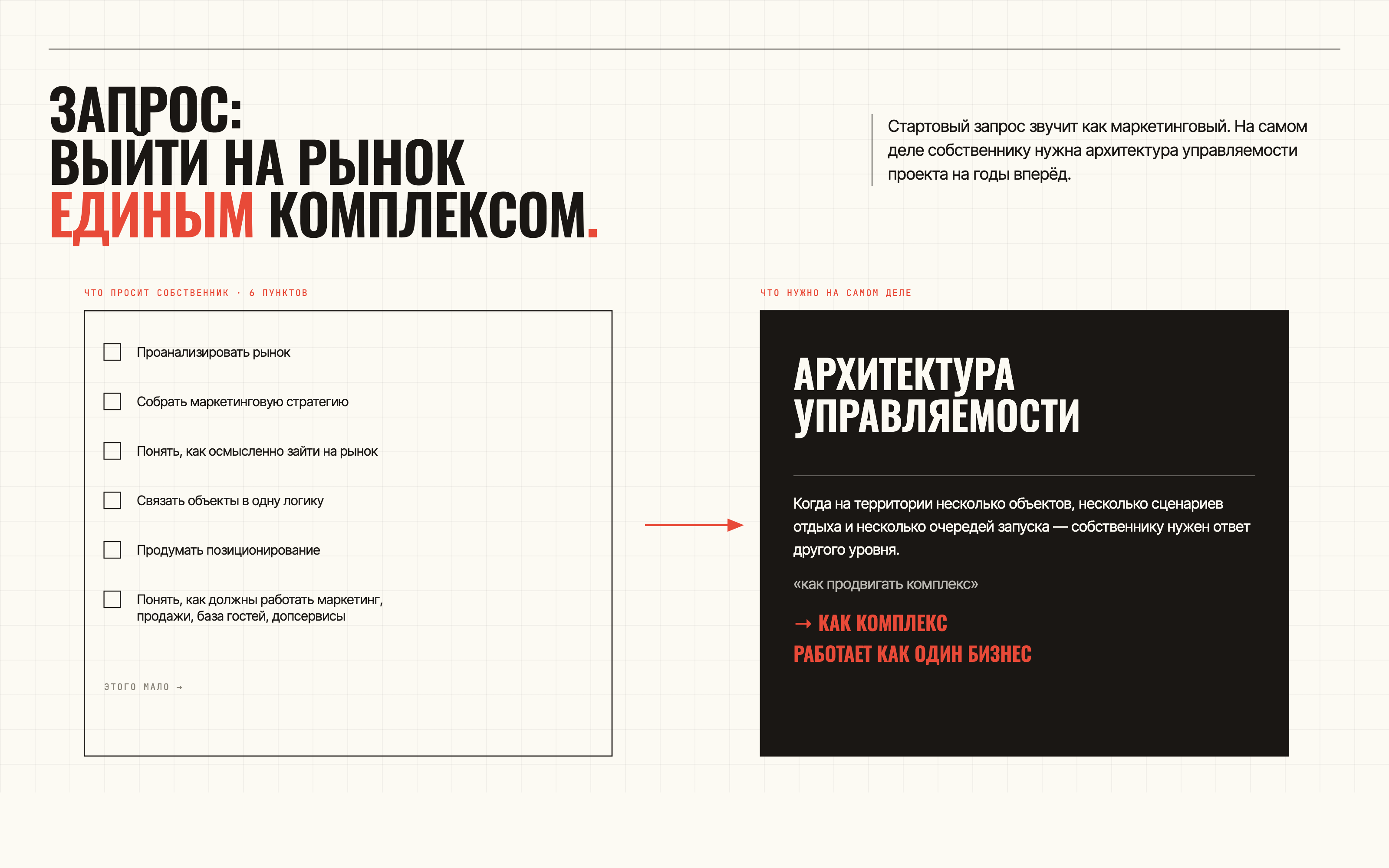 ЗАПРОС:
ВЫЙТИ НА РЫНОК
ЕДИНЫМ КОМПЛЕКСОМ.

Стартовый запрос звучит как маркетинговый. На самом деле собственнику нужна архитектура управляемости проекта на годы вперёд.

ЧТО ПРОСИТ СОБСТВЕННИК · 6 ПУНКТОВ

Проанализировать рынок

Собрать маркетинговую стратегию

Понять, как осмысленно зайти на рынок

Связать объекты в одну логику

Продумать позиционирование

Понять, как должны работать маркетинг, продажи, база гостей, допсервисы

ЭТОГО МАЛО →

ЧТО НУЖНО НА САМОМ ДЕЛЕ

АРХИТЕКТУРА УПРАВЛЯЕМОСТИ

Когда на территории несколько объектов, несколько сценариев отдыха и несколько очередей запуска — собственнику нужен ответ другого уровня.

«как продвигать комплекс»

→ КАК КОМПЛЕКС РАБОТАЕТ КАК ОДИН БИЗНЕС